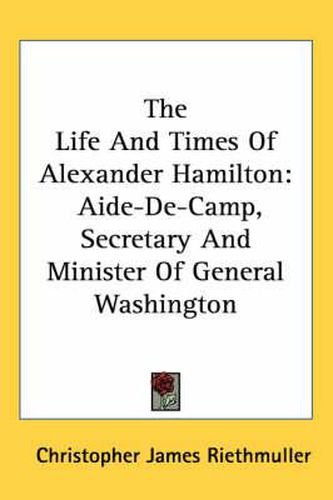 The Life And Times Of Alexander Hamilton: Aide-De-Camp, Secretary And Minister Of General Washington

Christopher James Riethmuller